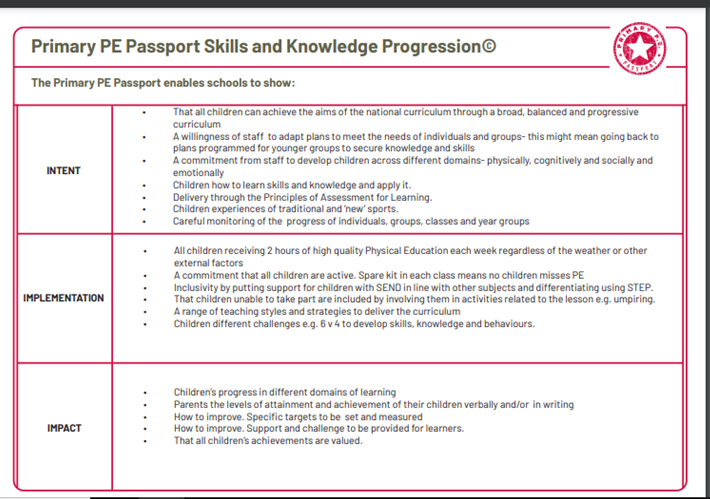 Primary PE Passport Skills and Knowledge Progression©

PRIMARY PE PASSPORT

The Primary PE Passport enables schools to show:

| | |
|---|---|
| INTENT | • That all children can achieve the aims of the national curriculum through a broad, balanced and progressive curriculum<br>• A willingness of staff to adapt plans to meet the needs of individuals and groups- this might mean going back to plans programmed for younger groups to secure knowledge and skills<br>• A commitment from staff to develop children across different domains- physically, cognitively and socially and emotionally<br>• Children how to learn skills and knowledge and apply it.<br>• Delivery through the Principles of Assessment for Learning.<br>• Children experiences of traditional and 'new' sports.<br>• Careful monitoring of the progress of individuals, groups, classes and year groups |
| IMPLEMENTATION | • All children receiving 2 hours of high quality Physical Education each week regardless of the weather or other external factors<br>• A commitment that all children are active. Spare kit in each class means no children misses PE<br>• Inclusivity by putting support for children with SEND in line with other subjects and differentiating using STEP.<br>• That children unable to take part are included by involving them in activities related to the lesson e.g. umpiring.<br>• A range of teaching styles and strategies to deliver the curriculum<br>• Children different challenges e.g. 6 v 4 to develop skills, knowledge and behaviours. |
| IMPACT | • Children's progress in different domains of learning<br>• Parents the levels of attainment and achievement of their children verbally and/or in writing<br>• How to improve. Specific targets to be set and measured<br>• How to improve. Support and challenge to be provided for learners.<br>• That all children's achievements are valued. |